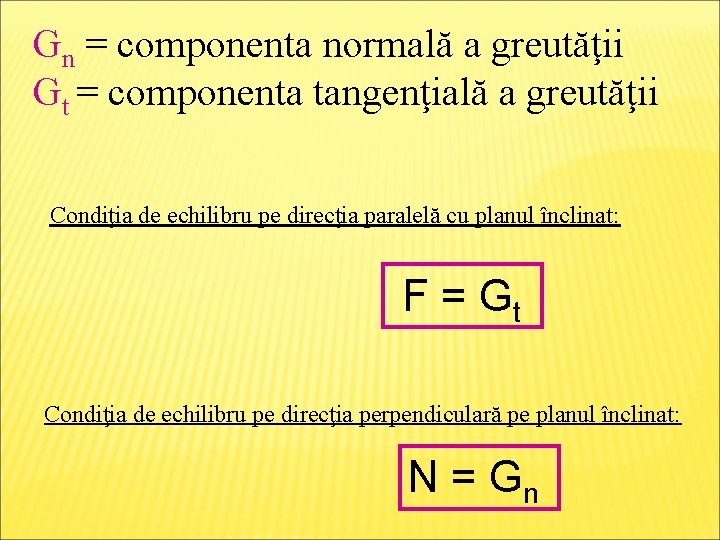 $G_n$ = componenta normală a greutăţii
$G_t$ = componenta tangenţială a greutăţii

Condiţia de echilibru pe direcţia paralelă cu planul înclinat:

$F = G_t$

Condiţia de echilibru pe direcţia perpendiculară pe planul înclinat:

$N = G_n$